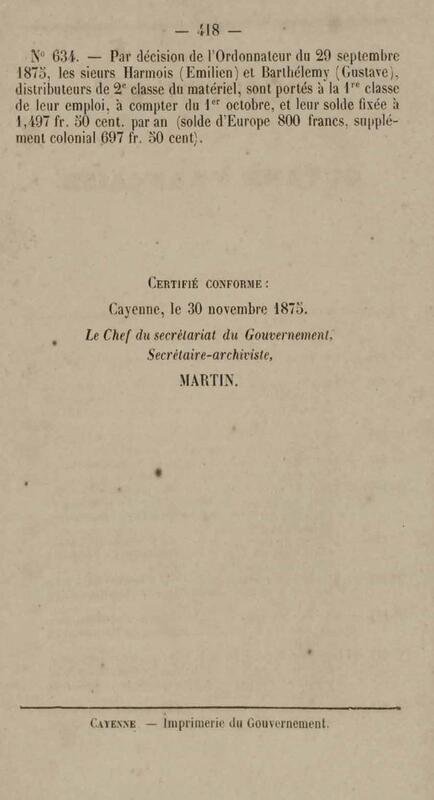 — 418 —

N° 634. — Par décision de l'Ordonnateur du 29 septembre 1875, les sieurs Harmois (Emilien) et Barthélemy (Gustave), distributeurs de 2e classe du matériel, sont portés à la 1re classe de leur emploi, à compter du 1er octobre, et leur solde fixée à 1,497 fr. 50 cent. par an (solde d'Europe 800 francs, supplément colonial 697 fr. 50 cent).

Certifié conforme :

Cayenne, le 30 novembre 1875.

Le Chef du secrétariat du Gouvernement, Secrétaire-archiviste,

MARTIN.

Cayenne — Imprimerie du Gouvernement.